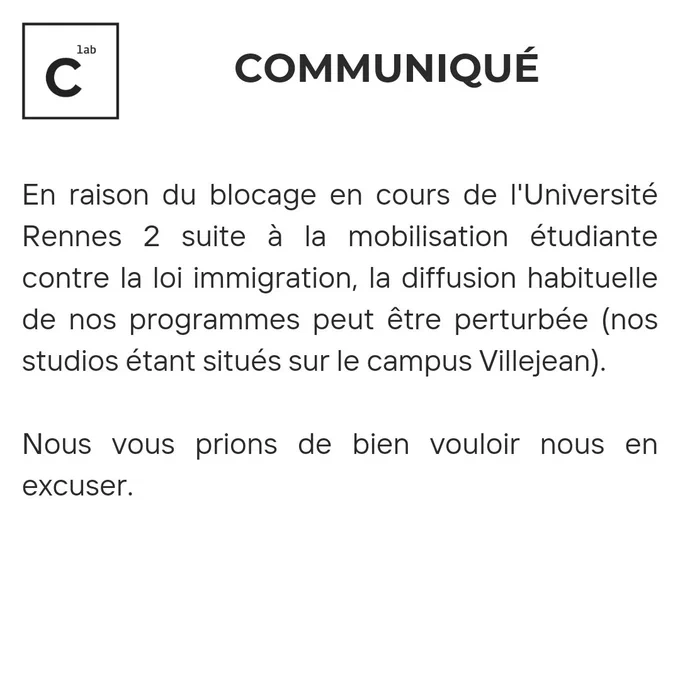 C lab

COMMUNIQUÉ

En raison du blocage en cours de l'Université Rennes 2 suite à la mobilisation étudiante contre la loi immigration, la diffusion habituelle de nos programmes peut être perturbée (nos studios étant situés sur le campus Villejean).

Nous vous prions de bien vouloir nous en excuser.